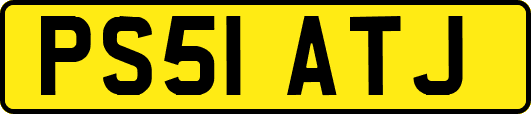 PS51 ATJ